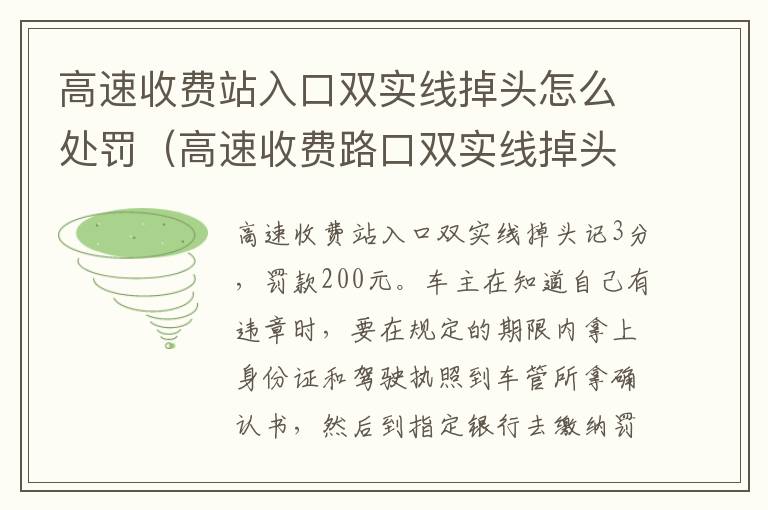 高速收费站入口双实线掉头怎么处罚（高速收费路口双实线掉头

高速收费站入口双实线掉头记3分，罚款200元。车主在知道自己有违章时，要在规定的期限内拿上身份证和驾驶执照到车管所拿确认书，然后到指定银行去缴纳罚